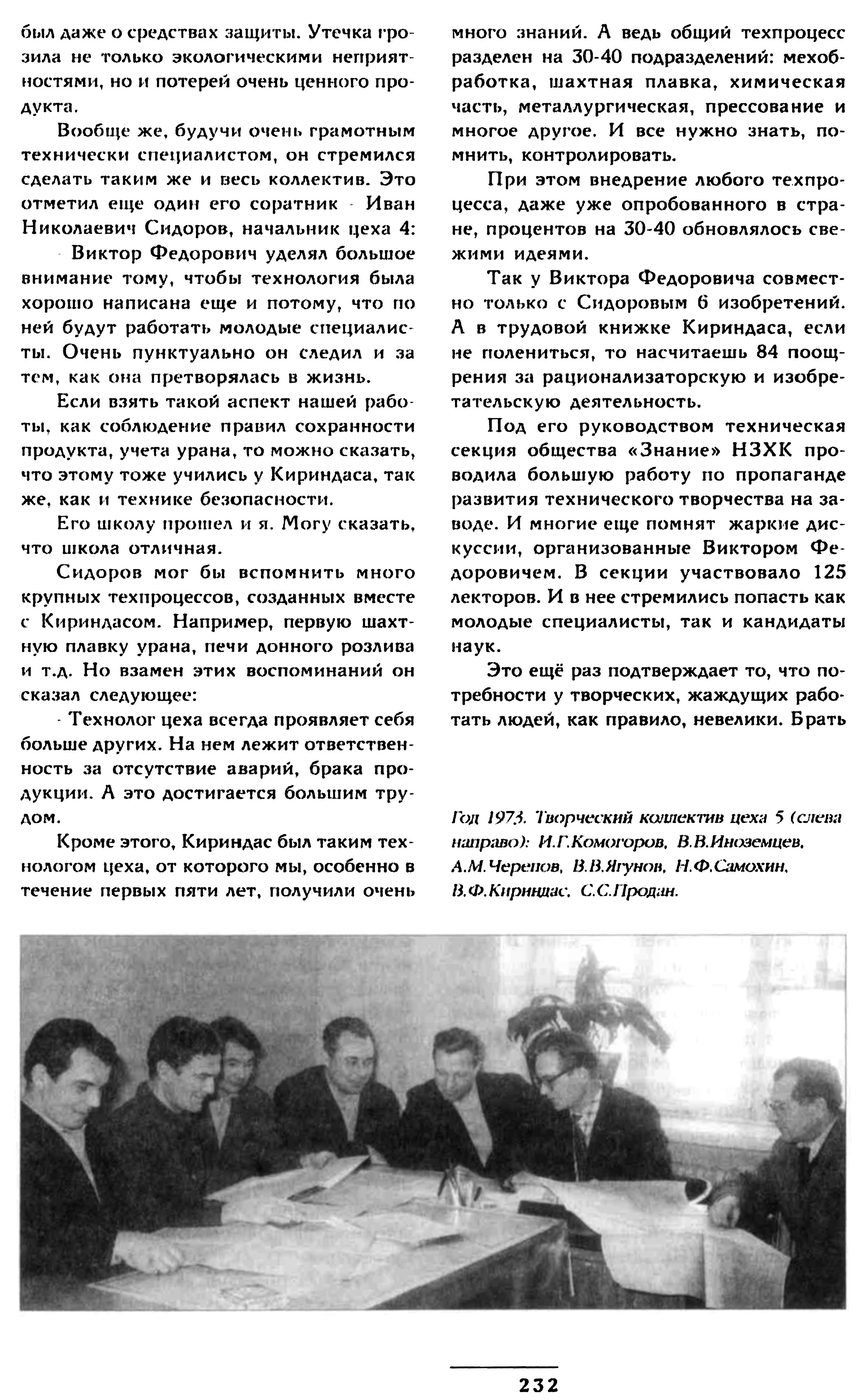 был даже о средствах защиты. Утечка грозила не только экологическими неприятностями, но и потерей очень ценного продукта.

Вообще же, будучи очень грамотным технически специалистом, он стремился сделать таким же и весь коллектив. Это отметил еще один его соратник - Иван Николаевич Сидоров, начальник цеха 4:

- Виктор Федорович уделял большое внимание тому, чтобы технология была хорошо написана еще и потому, что по ней будут работать молодые специалисты. Очень пунктуально он следил и за тем, как она претворялась в жизнь.

Если взять такой аспект нашей работы, как соблюдение правил сохранности продукта, учета урана, то можно сказать, что этому тоже учились у Кириндаса, так же, как и технике безопасности.

Его школу прошел и я. Могу сказать, что школа отличная.

Сидоров мог бы вспомнить много крупных техпроцессов, созданных вместе с Кириндасом. Например, первую шахтную плавку урана, печи донного розлива и т.д. Но взамен этих воспоминаний он сказал следующее:

- Технолог цеха всегда проявляет себя больше других. На нем лежит ответственность за отсутствие аварий, брака продукции. А это достигается большим трудом.

Кроме этого, Кириндас был таким технологом цеха, от которого мы, особенно в течение первых пяти лет, получили очень много знаний. А ведь общий техпроцесс разделен на 30-40 подразделений: мехобработка, шахтная плавка, химическая часть, металлургическая, прессование и многое другое. И все нужно знать, помнить, контролировать.

При этом внедрение любого техпроцесса, даже уже опробованного в стране, процентов на 30-40 обновлялось свежими идеями.

Так у Виктора Федоровича совместно только с Сидоровым 6 изобретений. А в трудовой книжке Кириндаса, если не полениться, то насчитаешь 84 поощрения за рационализаторскую и изобретательскую деятельность.

Под его руководством техническая секция общества «Знание» НЗХК проводила большую работу по пропаганде развития технического творчества на заводе. И многие еще помнят жаркие дискуссии, организованные Виктором Федоровичем. В секции участвовало 125 лекторов. И в нее стремились попасть как молодые специалисты, так и кандидаты наук.

Это ещё раз подтверждает то, что потребности у творческих, жаждущих работать людей, как правило, невелики. Брать

Год 1973. Творческий коллектив цеха 5 (слева направо): И.Г.Комогоров, В.В.Иноземцев, А.М.Черепов, В.В.Ягунов, Н.Ф.Самохин, В.Ф.Кириндас, С.С.Продан.

232